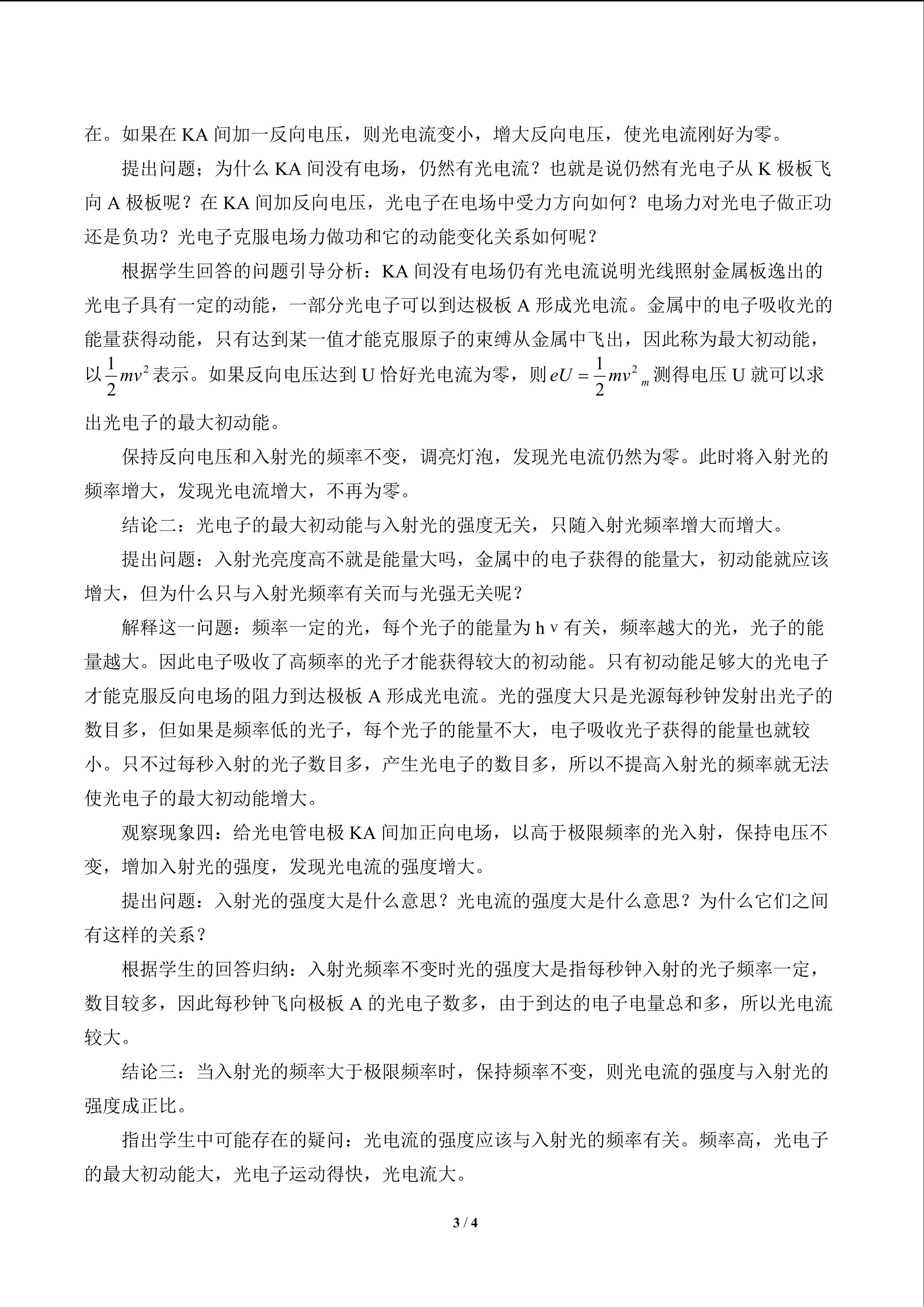 在。如果在KA间加一反向电压，则光电流变小，增大反向电压，使光电流刚好为零。

提出问题；为什么KA间没有电场，仍然有光电流？也就是说仍然有光电子从K极板飞向A极板呢？在KA间加反向电压，光电子在电场中受力方向如何？电场力对光电子做正功还是负功？光电子克服电场力做功和它的动能变化关系如何呢？

根据学生回答的问题引导分析：KA间没有电场仍有光电流说明光线照射金属板逸出的光电子具有一定的动能，一部分光电子可以到达极板A形成光电流。金属中的电子吸收光的能量获得动能，只有达到某一值才能克服原子的束缚从金属中飞出，因此称为最大初动能，以$\frac{1}{2}mv^2$表示。如果反向电压达到U恰好光电流为零，则$eU=\frac{1}{2}mv^2{}_m$测得电压U就可以求出光电子的最大初动能。

保持反向电压和入射光的频率不变，调亮灯泡，发现光电流仍然为零。此时将入射光的频率增大，发现光电流增大，不再为零。

结论二：光电子的最大初动能与入射光的强度无关，只随入射光频率增大而增大。

提出问题：入射光亮度高不就是能量大吗，金属中的电子获得的能量大，初动能就应该增大，但为什么只与入射光频率有关而与光强无关呢？

解释这一问题：频率一定的光，每个光子的能量为hν有关，频率越大的光，光子的能量越大。因此电子吸收了高频率的光子才能获得较大的初动能。只有初动能足够大的光电子才能克服反向电场的阻力到达极板A形成光电流。光的强度大只是光源每秒钟发射出光子的数目多，但如果是频率低的光子，每个光子的能量不大，电子吸收光子获得的能量也就较小。只不过每秒入射的光子数目多，产生光电子的数目多，所以不提高入射光的频率就无法使光电子的最大初动能增大。

观察现象四：给光电管电极KA间加正向电场，以高于极限频率的光入射，保持电压不变，增加入射光的强度，发现光电流的强度增大。

提出问题：入射光的强度大是什么意思？光电流的强度大是什么意思？为什么它们之间有这样的关系？

根据学生的回答归纳：入射光频率不变时光的强度大是指每秒钟入射的光子频率一定，数目较多，因此每秒钟飞向极板A的光电子数多，由于到达的电子电量总和多，所以光电流较大。

结论三：当入射光的频率大于极限频率时，保持频率不变，则光电流的强度与入射光的强度成正比。

指出学生中可能存在的疑问：光电流的强度应该与入射光的频率有关。频率高，光电子的最大初动能大，光电子运动得快，光电流大。

3 / 4